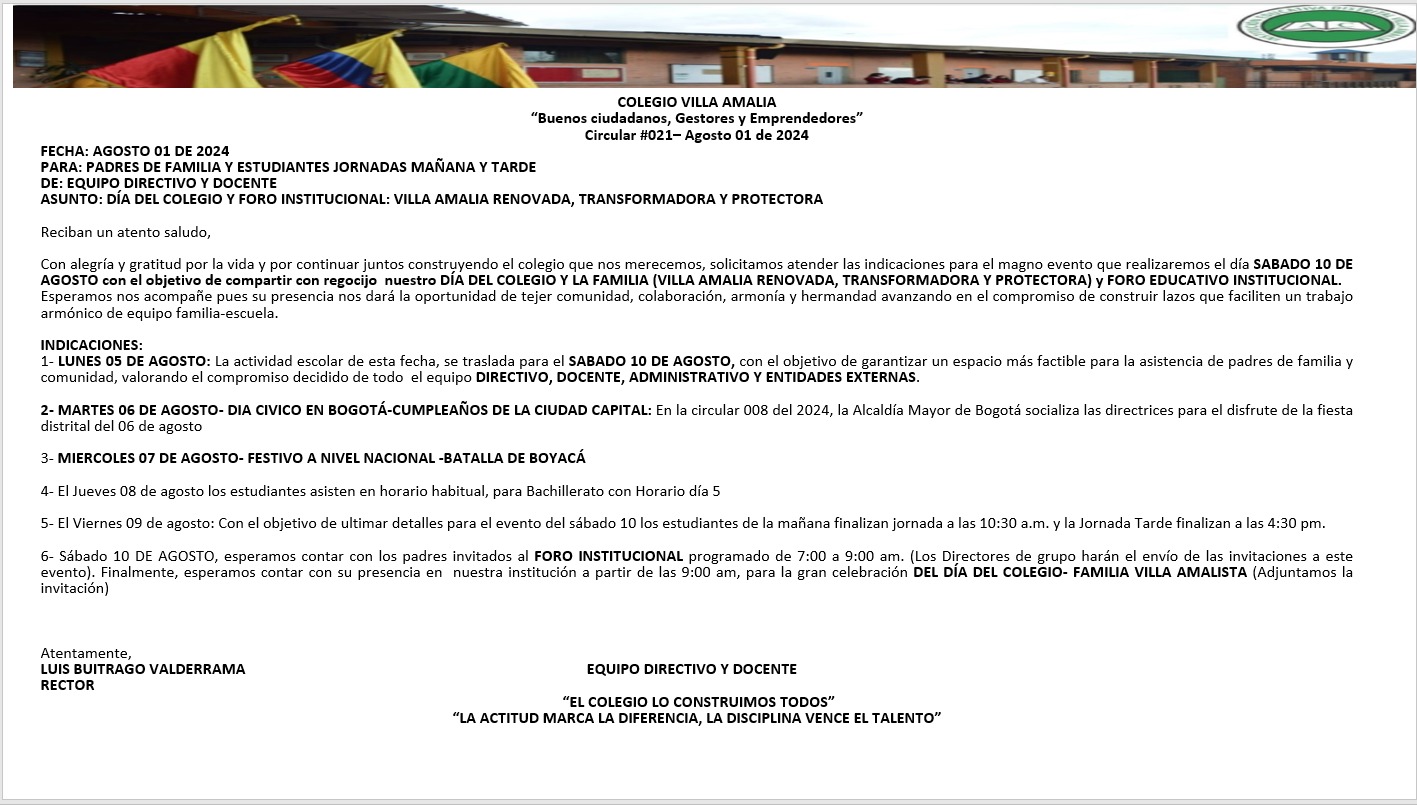 COLEGIO VILLA AMALIA
"Buenos ciudadanos, Gestores y Emprendedores"
Circular #021– Agosto 01 de 2024

FECHA: AGOSTO 01 DE 2024
PARA: PADRES DE FAMILIA Y ESTUDIANTES JORNADAS MAÑANA Y TARDE
DE: EQUIPO DIRECTIVO Y DOCENTE
ASUNTO: DÍA DEL COLEGIO Y FORO INSTITUCIONAL: VILLA AMALIA RENOVADA, TRANSFORMADORA Y PROTECTORA

Reciban un atento saludo,

Con alegría y gratitud por la vida y por continuar juntos construyendo el colegio que nos merecemos, solicitamos atender las indicaciones para el magno evento que realizaremos el día SABADO 10 DE AGOSTO con el objetivo de compartir con regocijo nuestro DÍA DEL COLEGIO Y LA FAMILIA (VILLA AMALIA RENOVADA, TRANSFORMADORA Y PROTECTORA) y FORO EDUCATIVO INSTITUCIONAL. Esperamos nos acompañe pues su presencia nos dará la oportunidad de tejer comunidad, colaboración, armonía y hermandad avanzando en el compromiso de construir lazos que faciliten un trabajo armónico de equipo familia-escuela.

INDICACIONES:
1- LUNES 05 DE AGOSTO: La actividad escolar de esta fecha, se traslada para el SABADO 10 DE AGOSTO, con el objetivo de garantizar un espacio más factible para la asistencia de padres de familia y comunidad, valorando el compromiso decidido de todo el equipo DIRECTIVO, DOCENTE, ADMINISTRATIVO Y ENTIDADES EXTERNAS.

2- MARTES 06 DE AGOSTO- DIA CIVICO EN BOGOTÁ-CUMPLEAÑOS DE LA CIUDAD CAPITAL: En la circular 008 del 2024, la Alcaldía Mayor de Bogotá socializa las directrices para el disfrute de la fiesta distrital del 06 de agosto

3- MIERCOLES 07 DE AGOSTO- FESTIVO A NIVEL NACIONAL -BATALLA DE BOYACÁ

4- El Jueves 08 de agosto los estudiantes asisten en horario habitual, para Bachillerato con Horario día 5

5- El Viernes 09 de agosto: Con el objetivo de ultimar detalles para el evento del sábado 10 los estudiantes de la mañana finalizan jornada a las 10:30 a.m. y la Jornada Tarde finalizan a las 4:30 pm.

6- Sábado 10 DE AGOSTO, esperamos contar con los padres invitados al FORO INSTITUCIONAL programado de 7:00 a 9:00 am. (Los Directores de grupo harán el envío de las invitaciones a este evento). Finalmente, esperamos contar con su presencia en nuestra institución a partir de las 9:00 am, para la gran celebración DEL DÍA DEL COLEGIO- FAMILIA VILLA AMALISTA (Adjuntamos la invitación)

Atentamente,
LUIS BUITRAGO VALDERRAMA
RECTOR

EQUIPO DIRECTIVO Y DOCENTE

"EL COLEGIO LO CONSTRUIMOS TODOS"
"LA ACTITUD MARCA LA DIFERENCIA, LA DISCIPLINA VENCE EL TALENTO"